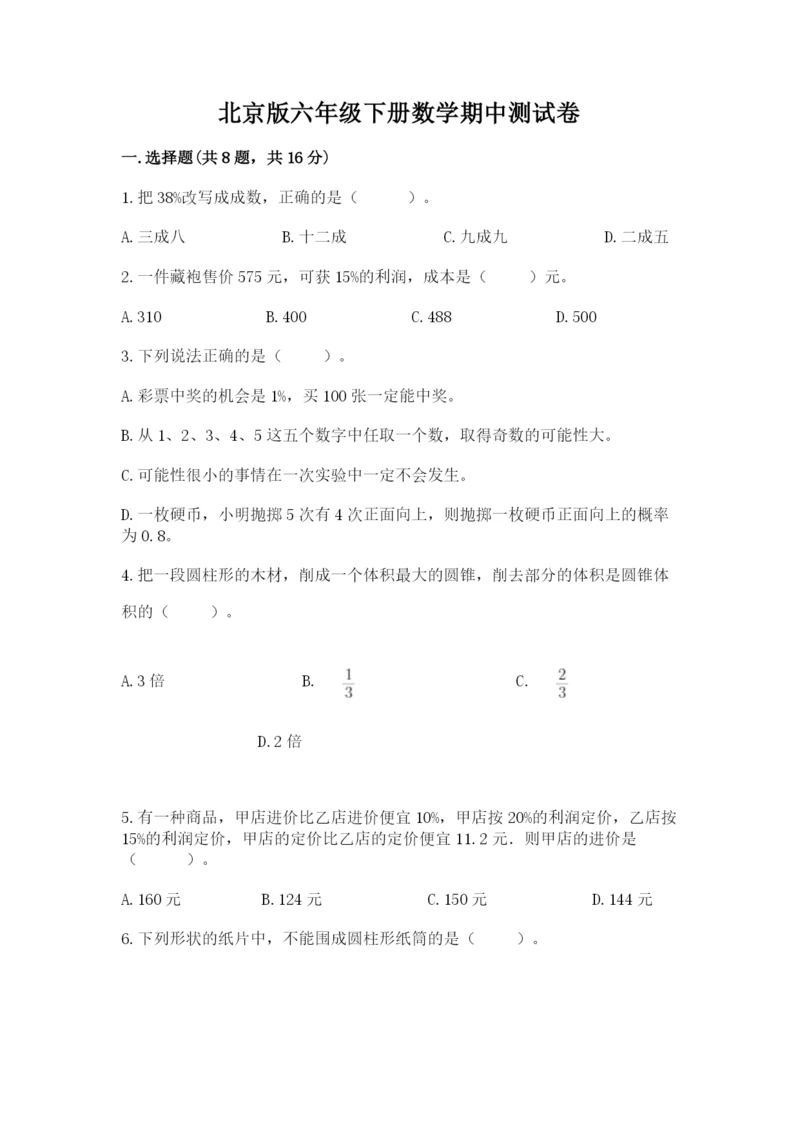 北京版六年级下册数学期中测试卷

一.选择题(共8题，共16分)

1.把38%改写成成数，正确的是（　　）。

A.三成八　　B.十二成　　C.九成九　　D.二成五

2.一件藏袍售价575元，可获15%的利润，成本是（　　）元。

A.310　　B.400　　C.488　　D.500

3.下列说法正确的是（　　）。

A.彩票中奖的机会是1%，买100张一定能中奖。

B.从1、2、3、4、5这五个数字中任取一个数，取得奇数的可能性大。

C.可能性很小的事情在一次实验中一定不会发生。

D.一枚硬币，小明抛掷5次有4次正面向上，则抛掷一枚硬币正面向上的概率为0.8。

4.把一段圆柱形的木材，削成一个体积最大的圆锥，削去部分的体积是圆锥体积的（　　）。

A.3倍　　B. $\frac{1}{3}$　　C. $\frac{2}{3}$

D.2倍

5.有一种商品，甲店进价比乙店进价便宜10%，甲店按20%的利润定价，乙店按15%的利润定价，甲店的定价比乙店的定价便宜11.2元．则甲店的进价是（　　）。

A.160元　　B.124元　　C.150元　　D.144元

6.下列形状的纸片中，不能围成圆柱形纸筒的是（　　）。